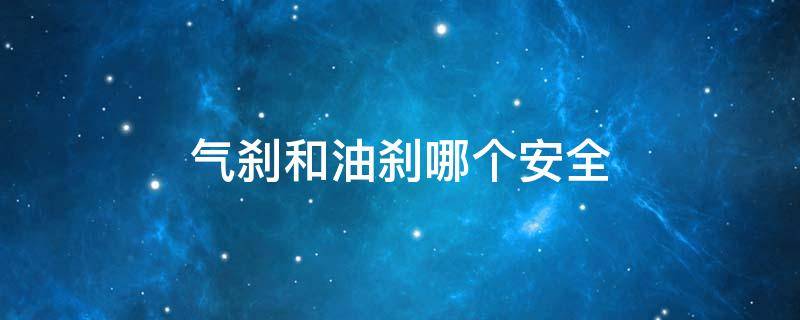 气刹和油刹哪个安全